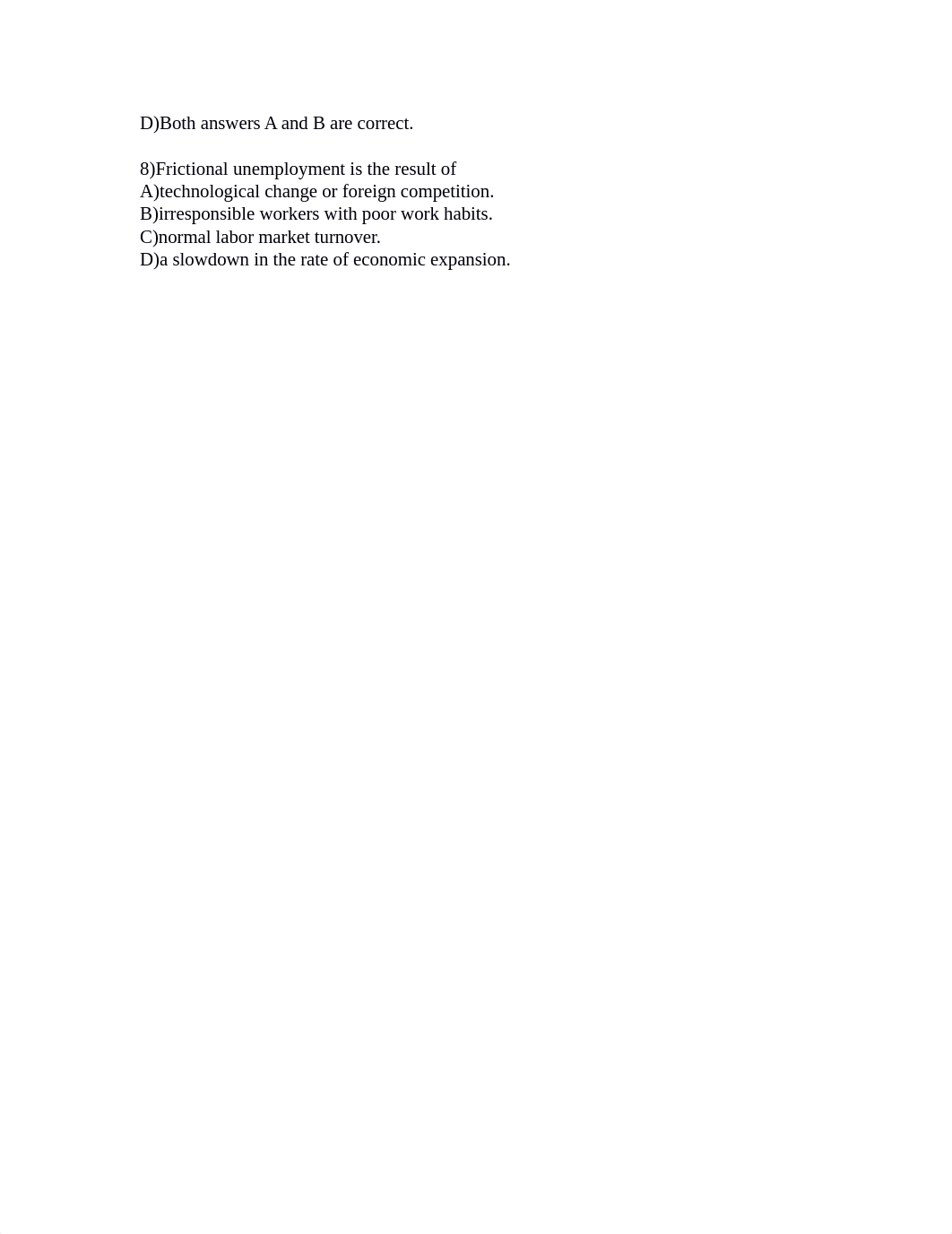 D)Both answers A and B are correct.

8)Frictional unemployment is the result of
A)technological change or foreign competition.
B)irresponsible workers with poor work habits.
C)normal labor market turnover.
D)a slowdown in the rate of economic expansion.